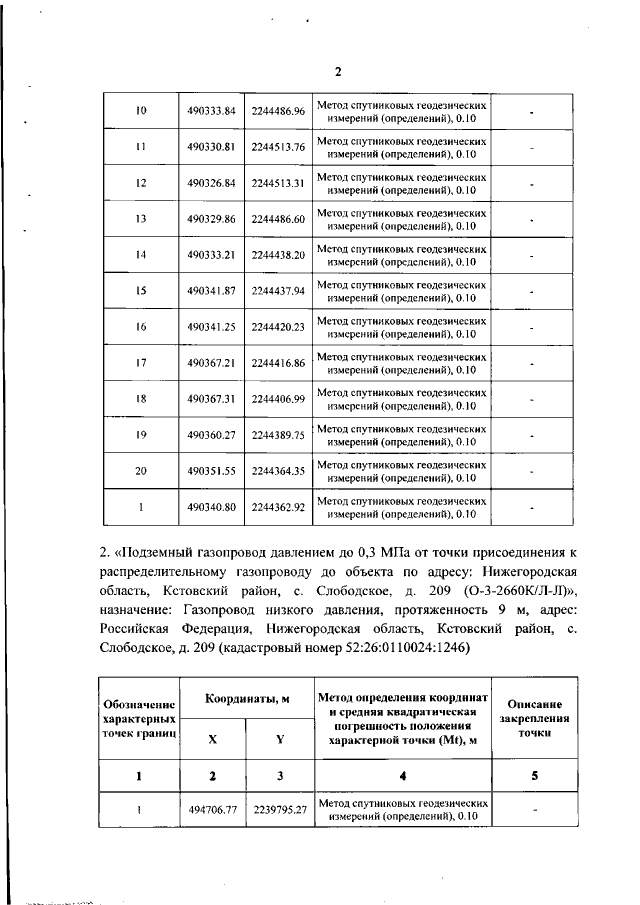 2

| 10 | 490333.84 | 2244486.96 | Метод спутниковых геодезических измерений (определений), 0.10 | - |
|---|---|---|---|---|
| 11 | 490330.81 | 2244513.76 | Метод спутниковых геодезических измерений (определений), 0.10 | - |
| 12 | 490326.84 | 2244513.31 | Метод спутниковых геодезических измерений (определений), 0.10 | - |
| 13 | 490329.86 | 2244486.60 | Метод спутниковых геодезических измерений (определений), 0.10 | - |
| 14 | 490333.21 | 2244438.20 | Метод спутниковых геодезических измерений (определений), 0.10 | - |
| 15 | 490341.87 | 2244437.94 | Метод спутниковых геодезических измерений (определений), 0.10 | - |
| 16 | 490341.25 | 2244420.23 | Метод спутниковых геодезических измерений (определений), 0.10 | - |
| 17 | 490367.21 | 2244416.86 | Метод спутниковых геодезических измерений (определений), 0.10 | - |
| 18 | 490367.31 | 2244406.99 | Метод спутниковых геодезических измерений (определений), 0.10 | - |
| 19 | 490360.27 | 2244389.75 | Метод спутниковых геодезических измерений (определений), 0.10 | - |
| 20 | 490351.55 | 2244364.35 | Метод спутниковых геодезических измерений (определений), 0.10 | - |
| 1 | 490340.80 | 2244362.92 | Метод спутниковых геодезических измерений (определений), 0.10 | - |

2. «Подземный газопровод давлением до 0,3 МПа от точки присоединения к распределительному газопроводу до объекта по адресу: Нижегородская область, Кстовский район, с. Слободское, д. 209 (О-3-2660К/Л-Л)», назначение: Газопровод низкого давления, протяженность 9 м, адрес: Российская Федерация, Нижегородская область, Кстовский район, с. Слободское, д. 209 (кадастровый номер 52:26:0110024:1246)

| Обозначение характерных точек границ | Координаты, м X | Координаты, м Y | Метод определения координат и средняя квадратическая погрешность положения характерной точки (Mt), м | Описание закрепления точки |
|---|---|---|---|---|
| 1 | 2 | 3 | 4 | 5 |
| 1 | 494706.77 | 2239795.27 | Метод спутниковых геодезических измерений (определений), 0.10 | - |